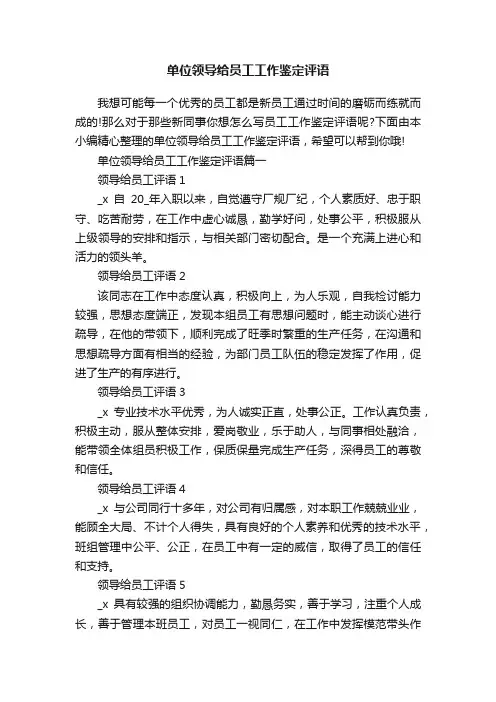 单位领导给员工工作鉴定评语

我想可能每一个优秀的员工都是新员工通过时间的磨砺而练就而成的!那么对于那些新同事你想怎么写员工工作鉴定评语呢?下面由本小编精心整理的单位领导给员工工作鉴定评语，希望可以帮到你哦!

单位领导给员工工作鉴定评语篇一

领导给员工评语 1

_x 自 20_年入职以来，自觉遵守厂规厂纪，个人素质好、忠于职守、吃苦耐劳，在工作中虚心诚恳，勤学好问，处事公平，积极服从上级领导的安排和指示，与相关部门密切配合。是一个充满上进心和活力的领头羊。

领导给员工评语 2

该同志在工作中态度认真，积极向上，为人乐观，自我检讨能力较强，思想态度端正，发现本组员工有思想问题时，能主动谈心进行疏导，在他的带领下，顺利完成了旺季时繁重的生产任务，在沟通和思想疏导方面有相当的经验，为部门员工队伍的稳定发挥了作用，促进了生产的有序进行。

领导给员工评语 3

_x 专业技术水平优秀，为人诚实正直，处事公正。工作认真负责，积极主动，服从整体安排，爱岗敬业，乐于助人，与同事相处融洽，能带领全体组员积极工作，保质保量完成生产任务，深得员工的尊敬和信任。

领导给员工评语 4

_x 与公司同行十多年，对公司有归属感，对本职工作兢兢业业，能顾全大局、不计个人得失，具有良好的个人素养和优秀的技术水平，班组管理中公平、公正，在员工中有一定的威信，取得了员工的信任和支持。

领导给员工评语 5

_x 具有较强的组织协调能力，勤恳务实，善于学习，注重个人成长，善于管理本班员工，对员工一视同仁，在工作中发挥模范带头作